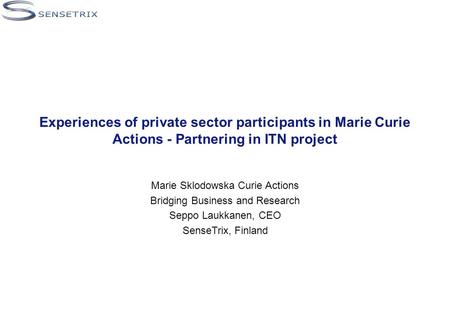 SENSETRIX

Experiences of private sector participants in Marie Curie Actions - Partnering in ITN project

Marie Sklodowska Curie Actions
Bridging Business and Research
Seppo Laukkanen, CEO
SenseTrix, Finland